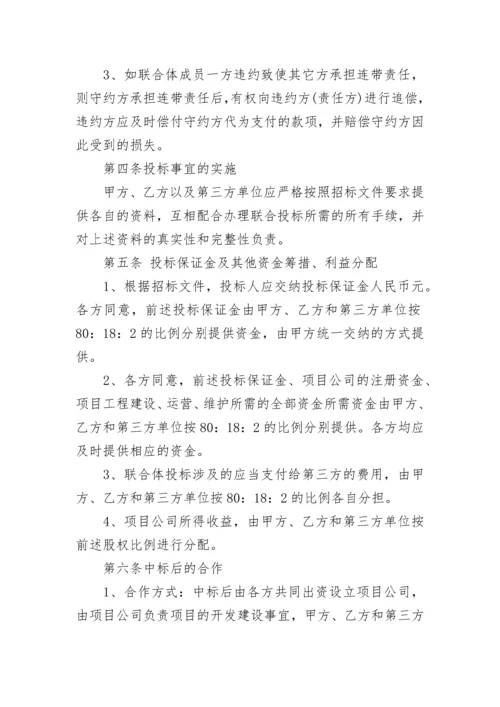 3、如联合体成员一方违约致使其它方承担连带责任，则守约方承担连带责任后，有权向违约方(责任方)进行追偿，违约方应及时偿付守约方代为支付的款项，并赔偿守约方因此受到的损失。

第四条投标事宜的实施

甲方、乙方以及第三方单位应严格按照招标文件要求提供各自的资料，互相配合办理联合投标所需的所有手续，并对上述资料的真实性和完整性负责。

第五条 投标保证金及其他资金筹措、利益分配

1、根据招标文件，投标人应交纳投标保证金人民币元。各方同意，前述投标保证金由甲方、乙方和第三方单位按80：18：2的比例分别提供资金，由甲方统一交纳的方式提供。

2、各方同意，前述投标保证金、项目公司的注册资金、项目工程建设、运营、维护所需的全部资金所需资金由甲方、乙方和第三方单位按80：18：2的比例分别提供。各方均应及时提供相应的资金。

3、联合体投标涉及的应当支付给第三方的费用，由甲方、乙方和第三方单位按80：18：2的比例各自分担。

4、项目公司所得收益，由甲方、乙方和第三方单位按前述股权比例进行分配。

第六条中标后的合作

1、合作方式：中标后由各方共同出资设立项目公司，由项目公司负责项目的开发建设事宜，甲方、乙方和第三方